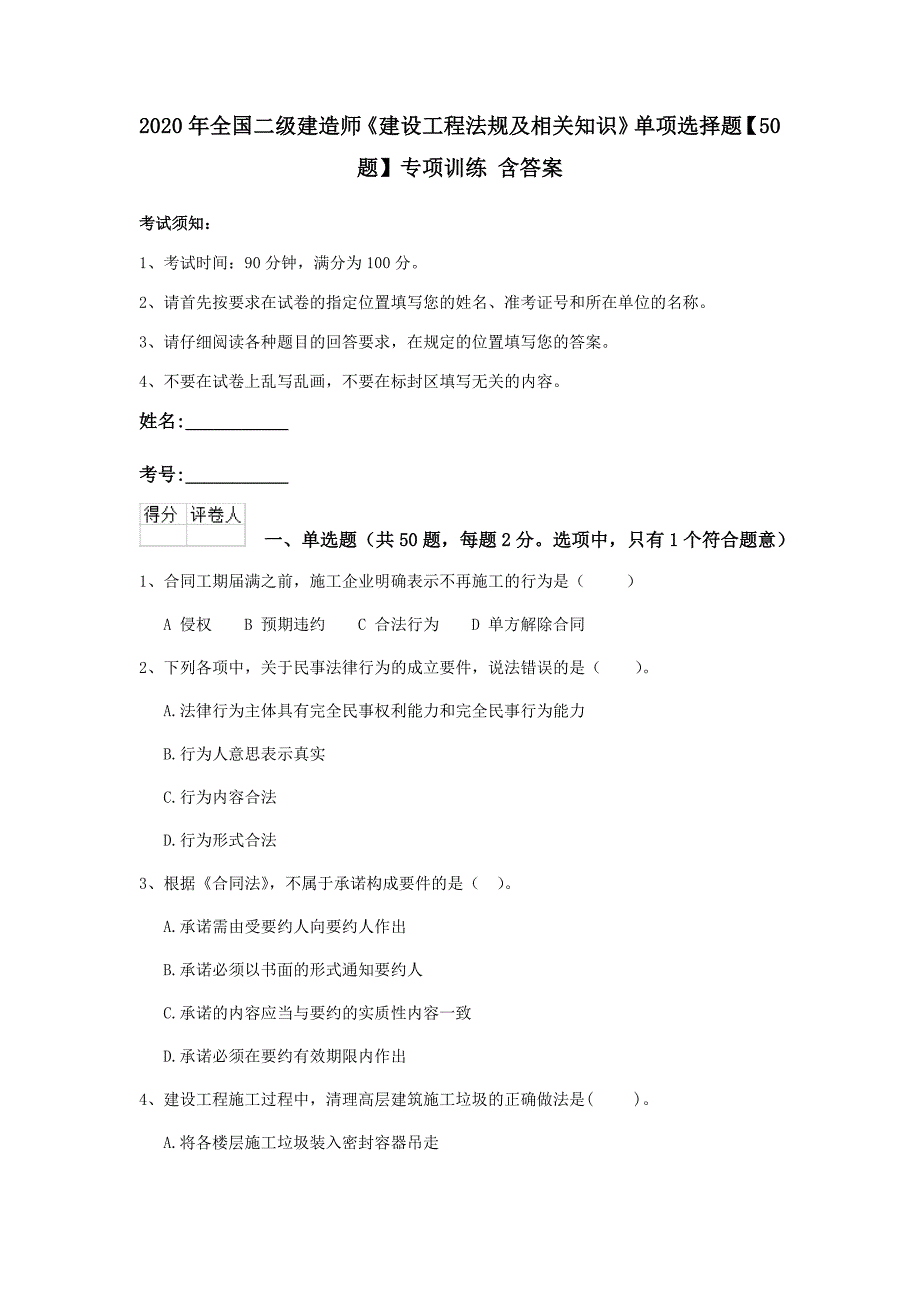 2020年全国二级建造师《建设工程法规及相关知识》单项选择题【50题】专项训练 含答案

考试须知：

1、考试时间：90分钟，满分为100分。

2、请首先按要求在试卷的指定位置填写您的姓名、准考证号和所在单位的名称。

3、请仔细阅读各种题目的回答要求，在规定的位置填写您的答案。

4、不要在试卷上乱写乱画，不要在标封区填写无关的内容。

姓名：___________

考号：___________

| 得分 | 评卷人 |
|---|---|
| | |

一、单选题（共50题，每题2分。选项中，只有1个符合题意）

1、合同工期届满之前，施工企业明确表示不再施工的行为是（　　）

A 侵权　　B 预期违约　　C 合法行为　　D 单方解除合同

2、下列各项中，关于民事法律行为的成立要件，说法错误的是（　　）。

A.法律行为主体具有完全民事权利能力和完全民事行为能力

B.行为人意思表示真实

C.行为内容合法

D.行为形式合法

3、根据《合同法》，不属于承诺构成要件的是（ ）。

A.承诺需由受要约人向要约人作出

B.承诺必须以书面的形式通知要约人

C.承诺的内容应当与要约的实质性内容一致

D.承诺必须在要约有效期限内作出

4、建设工程施工过程中，清理高层建筑施工垃圾的正确做法是(　　)。

A.将各楼层施工垃圾装入密封容器吊走